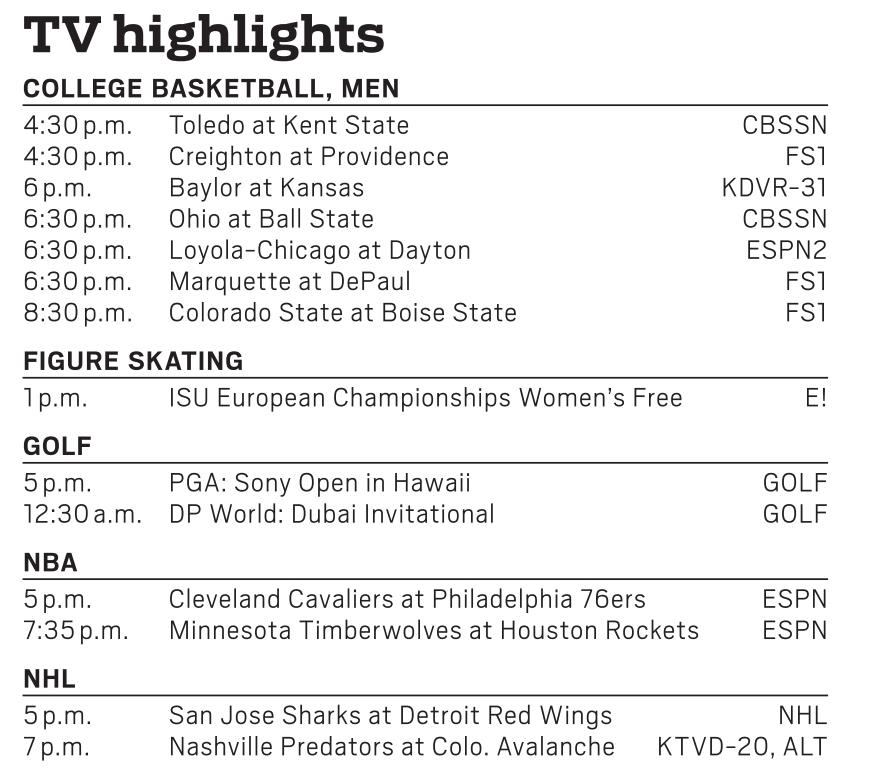 TV highlights

COLLEGE BASKETBALL, MEN

| | | |
|---|---|---|
| 4:30 p.m. | Toledo at Kent State | CBSSN |
| 4:30 p.m. | Creighton at Providence | FS1 |
| 6 p.m. | Baylor at Kansas | KDVR-31 |
| 6:30 p.m. | Ohio at Ball State | CBSSN |
| 6:30 p.m. | Loyola-Chicago at Dayton | ESPN2 |
| 6:30 p.m. | Marquette at DePaul | FS1 |
| 8:30 p.m. | Colorado State at Boise State | FS1 |

FIGURE SKATING

| | | |
|---|---|---|
| 1 p.m. | ISU European Championships Women's Free | E! |

GOLF

| | | |
|---|---|---|
| 5 p.m. | PGA: Sony Open in Hawaii | GOLF |
| 12:30 a.m. | DP World: Dubai Invitational | GOLF |

NBA

| | | |
|---|---|---|
| 5 p.m. | Cleveland Cavaliers at Philadelphia 76ers | ESPN |
| 7:35 p.m. | Minnesota Timberwolves at Houston Rockets | ESPN |

NHL

| | | |
|---|---|---|
| 5 p.m. | San Jose Sharks at Detroit Red Wings | NHL |
| 7 p.m. | Nashville Predators at Colo. Avalanche | KTVD-20, ALT |